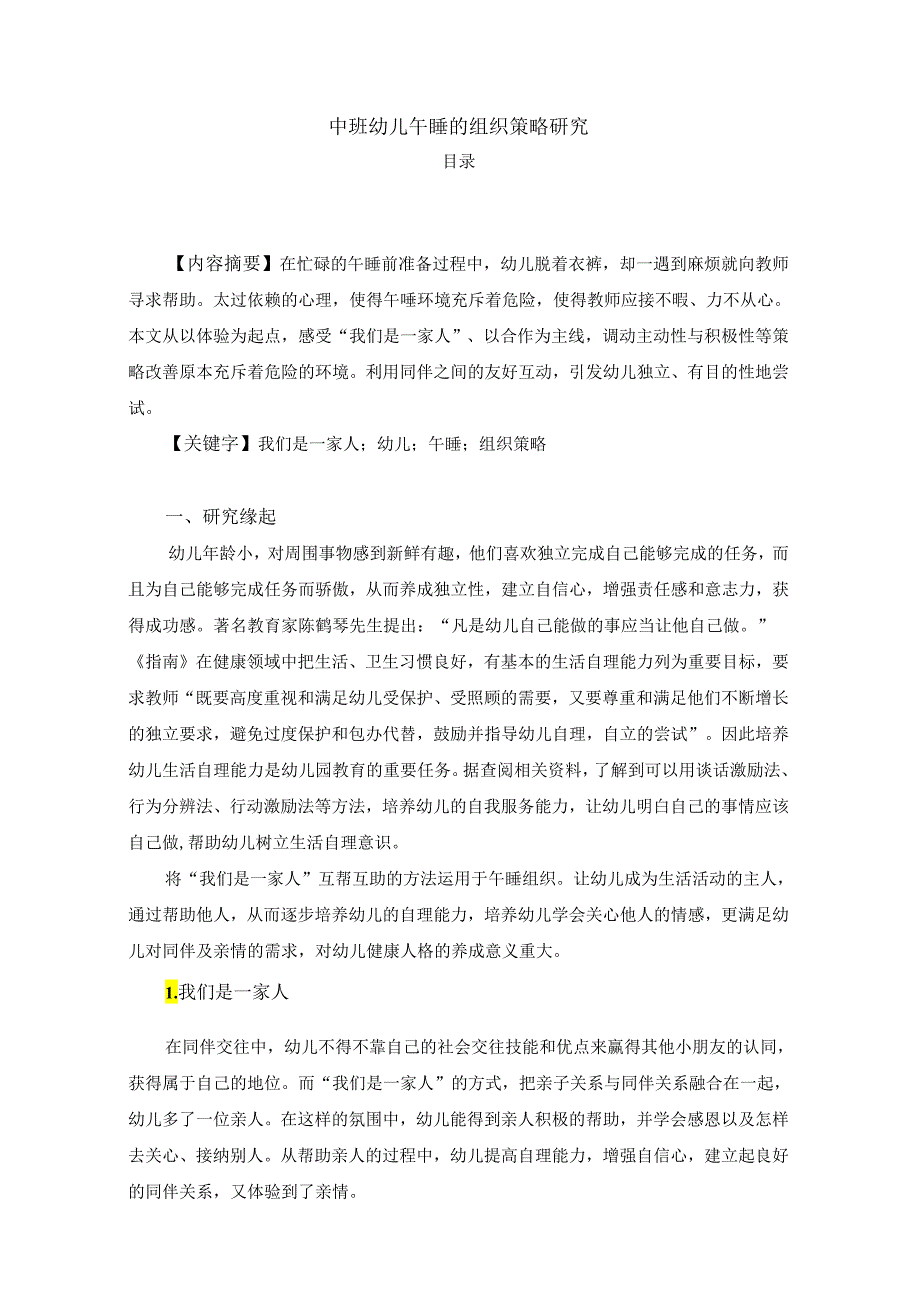 中班幼儿午睡的组织策略研究

目录

【内容摘要】在忙碌的午睡前准备过程中，幼儿脱着衣裤，却一遇到麻烦就向教师寻求帮助。太过依赖的心理，使得午睡环境充斥着危险，使得教师应接不暇、力不从心。本文从以体验为起点，感受“我们是一家人”、以合作为主线，调动主动性与积极性等策略改善原本充斥着危险的环境。利用同伴之间的友好互动，引发幼儿独立、有目的性地尝试。

【关键字】我们是一家人；幼儿；午睡；组织策略

一、研究缘起

幼儿年龄小，对周围事物感到新鲜有趣，他们喜欢独立完成自己能够完成的任务，而且为自己能够完成任务而骄傲，从而养成独立性，建立自信心，增强责任感和意志力，获得成功感。著名教育家陈鹤琴先生提出：“凡是幼儿自己能做的事应当让他自己做。”《指南》在健康领域中把生活、卫生习惯良好，有基本的生活自理能力列为重要目标，要求教师“既要高度重视和满足幼儿受保护、受照顾的需要，又要尊重和满足他们不断增长的独立要求，避免过度保护和包办代替，鼓励并指导幼儿自理，自立的尝试”。因此培养幼儿生活自理能力是幼儿园教育的重要任务。据查阅相关资料，了解到可以用谈话激励法、行为分辨法、行动激励法等方法，培养幼儿的自我服务能力，让幼儿明白自己的事情应该自己做,帮助幼儿树立生活自理意识。

将“我们是一家人”互帮互助的方法运用于午睡组织。让幼儿成为生活活动的主人，通过帮助他人，从而逐步培养幼儿的自理能力，培养幼儿学会关心他人的情感，更满足幼儿对同伴及亲情的需求，对幼儿健康人格的养成意义重大。

1.我们是一家人

在同伴交往中，幼儿不得不靠自己的社会交往技能和优点来赢得其他小朋友的认同，获得属于自己的地位。而“我们是一家人”的方式，把亲子关系与同伴关系融合在一起，幼儿多了一位亲人。在这样的氛围中，幼儿能得到亲人积极的帮助，并学会感恩以及怎样去关心、接纳别人。从帮助亲人的过程中，幼儿提高自理能力，增强自信心，建立起良好的同伴关系，又体验到了亲情。